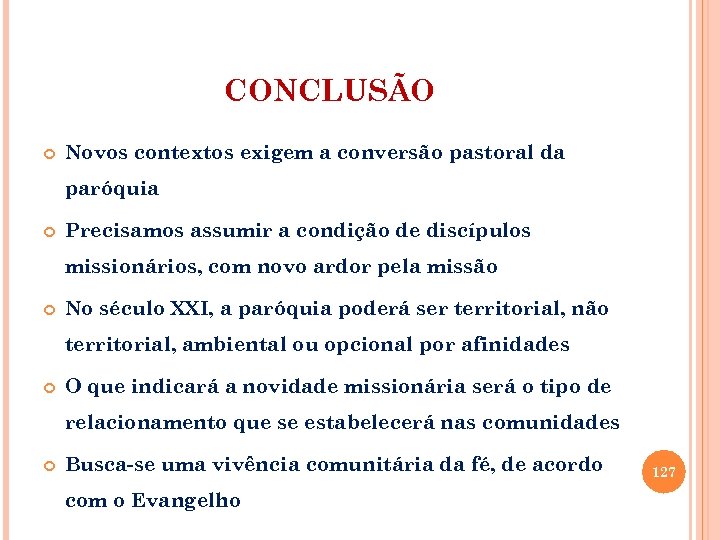 CONCLUSÃO

Novos contextos exigem a conversão pastoral da paróquia

Precisamos assumir a condição de discípulos missionários, com novo ardor pela missão

No século XXI, a paróquia poderá ser territorial, não territorial, ambiental ou opcional por afinidades

O que indicará a novidade missionária será o tipo de relacionamento que se estabelecerá nas comunidades

Busca-se uma vivência comunitária da fé, de acordo com o Evangelho

127